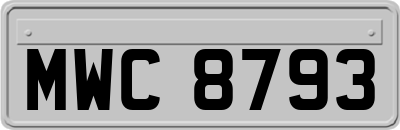 MWC 8793